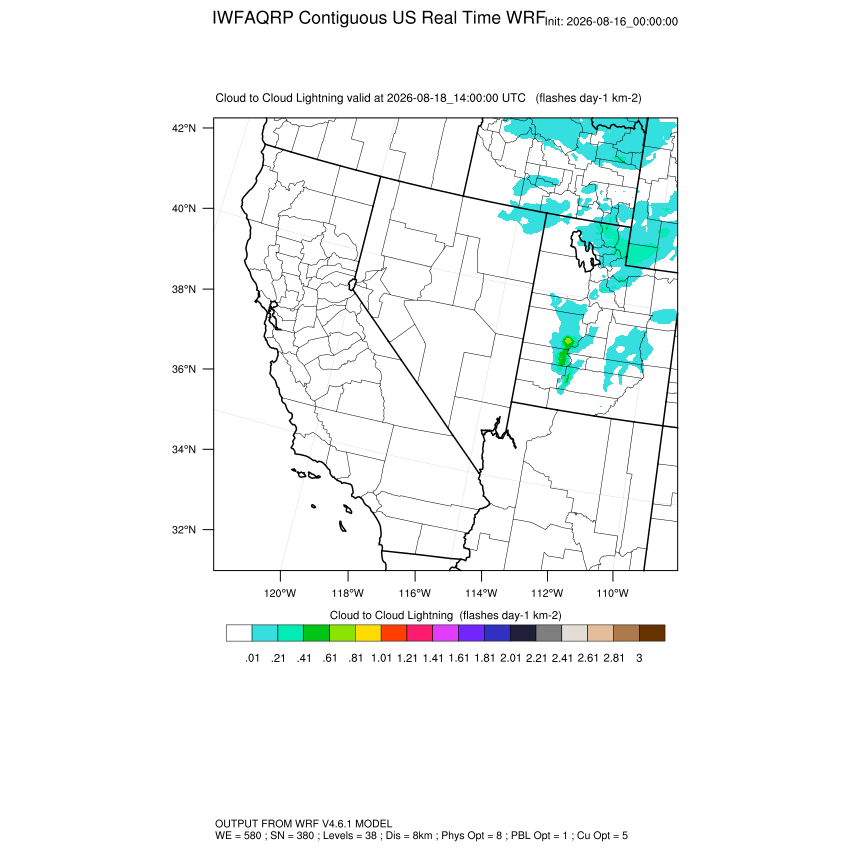 IWFAQRP Contiguous US Real Time WRF Init: 2026-08-16_00:00:00

Cloud to Cloud Lightning valid at 2026-08-18_14:00:00 UTC (flashes day-1 km-2)

42°N
40°N
38°N
36°N
34°N
32°N

120°W 118°W 116°W 114°W 112°W 110°W

Cloud to Cloud Lightning (flashes day-1 km-2)

.01 .21 .41 .61 .81 1.01 1.21 1.41 1.61 1.81 2.01 2.21 2.41 2.61 2.81 3

OUTPUT FROM WRF V4.6.1 MODEL
WE = 580 ; SN = 380 ; Levels = 38 ; Dis = 8km ; Phys Opt = 8 ; PBL Opt = 1 ; Cu Opt = 5